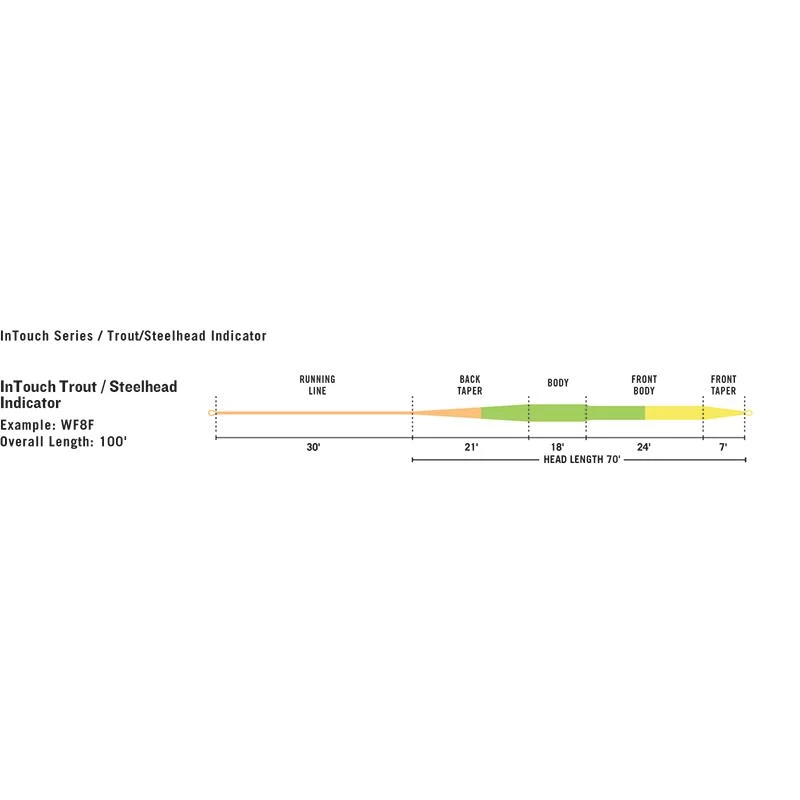 InTouch Series / Trout/Steelhead Indicator

InTouch Trout / Steelhead Indicator
Example: WF8F
Overall Length: 100'

RUNNING LINE
BACK TAPER
BODY
FRONT BODY
FRONT TAPER

30'
21'
18'
24'
7'
HEAD LENGTH 70'